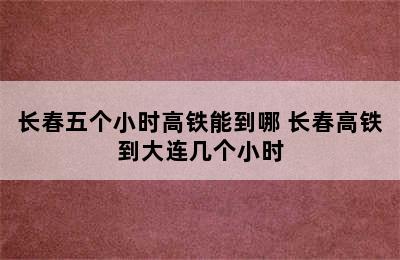 长春五个小时高铁能到哪 长春高铁到大连几个小时